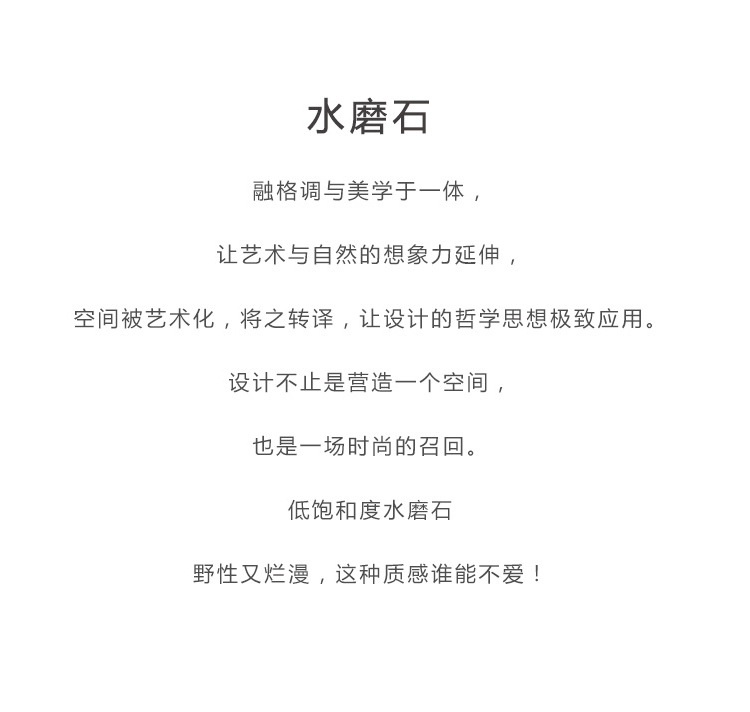 水磨石

融格调与美学于一体，

让艺术与自然的想象力延伸，

空间被艺术化，将之转译，让设计的哲学思想极致应用。

设计不止是营造一个空间，

也是一场时尚的召回。

低饱和度水磨石

野性又烂漫，这种质感谁能不爱！